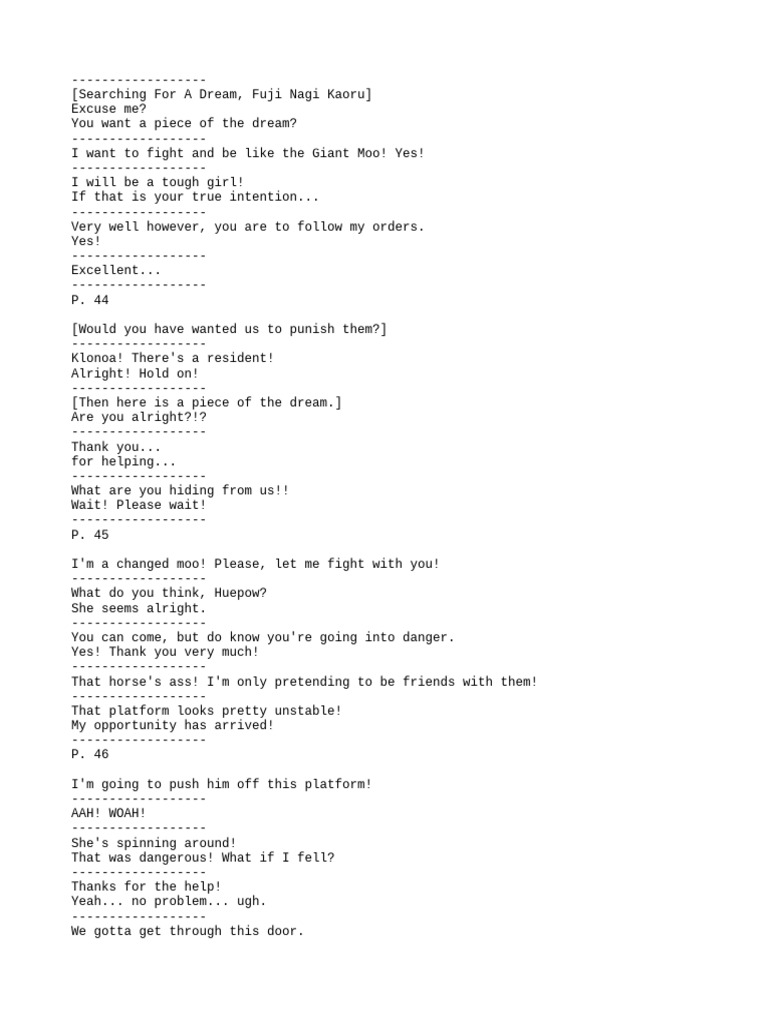 ------------------
[Searching For A Dream, Fuji Nagi Kaoru]
Excuse me?
You want a piece of the dream?
------------------
I want to fight and be like the Giant Moo! Yes!
------------------
I will be a tough girl!
If that is your true intention...
------------------
Very well however, you are to follow my orders.
Yes!
------------------
Excellent...
------------------
P. 44

[Would you have wanted us to punish them?]
------------------
Klonoa! There's a resident!
Alright! Hold on!
------------------
[Then here is a piece of the dream.]
Are you alright?!?
------------------
Thank you...
for helping...
------------------
What are you hiding from us!!
Wait! Please wait!
------------------
P. 45

I'm a changed moo! Please, let me fight with you!
------------------
What do you think, Huepow?
She seems alright.
------------------
You can come, but do know you're going into danger.
Yes! Thank you very much!
------------------
That horse's ass! I'm only pretending to be friends with them!
------------------
That platform looks pretty unstable!
My opportunity has arrived!
------------------
P. 46

I'm going to push him off this platform!
------------------
AAH! WOAH!
------------------
She's spinning around!
That was dangerous! What if I fell?
------------------
Thanks for the help!
Yeah... no problem... ugh.
------------------
We gotta get through this door.